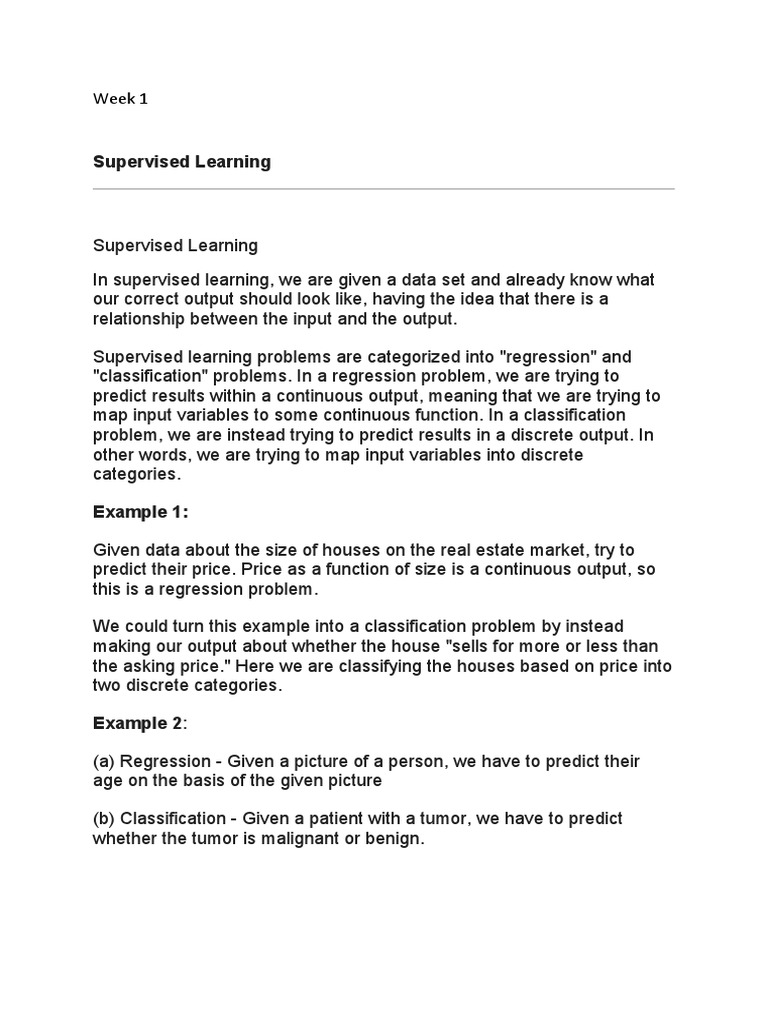 Week 1

Supervised Learning

Supervised Learning

In supervised learning, we are given a data set and already know what our correct output should look like, having the idea that there is a relationship between the input and the output.

Supervised learning problems are categorized into "regression" and "classification" problems. In a regression problem, we are trying to predict results within a continuous output, meaning that we are trying to map input variables to some continuous function. In a classification problem, we are instead trying to predict results in a discrete output. In other words, we are trying to map input variables into discrete categories.

Example 1:

Given data about the size of houses on the real estate market, try to predict their price. Price as a function of size is a continuous output, so this is a regression problem.

We could turn this example into a classification problem by instead making our output about whether the house "sells for more or less than the asking price." Here we are classifying the houses based on price into two discrete categories.

Example 2:

(a) Regression - Given a picture of a person, we have to predict their age on the basis of the given picture

(b) Classification - Given a patient with a tumor, we have to predict whether the tumor is malignant or benign.